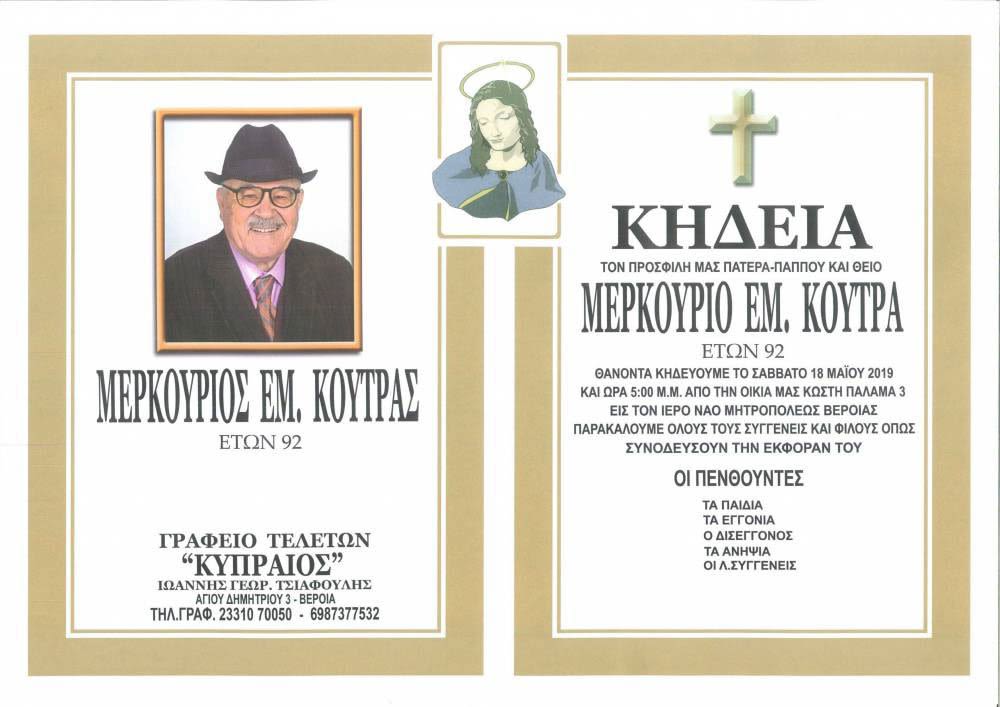 ΜΕΡΚΟΥΡΙΟΣ ΕΜ. ΚΟΥΤΡΑΣ
ΕΤΩΝ 92

ΓΡΑΦΕΙΟ ΤΕΛΕΤΩΝ
"ΚΥΠΡΑΙΟΣ"
ΙΩΑΝΝΗΣ ΓΕΩΡ. ΤΣΙΑΦΟΥΛΗΣ
ΑΓΙΟΥ ΔΗΜΗΤΡΙΟΥ 3 - ΒΕΡΟΙΑ
ΤΗΛ.ΓΡΑΦ. 23310 70050 - 6987377532

ΚΗΔΕΙΑ
ΤΟΝ ΠΡΟΣΦΙΛΗ ΜΑΣ ΠΑΤΕΡΑ-ΠΑΠΠΟΥ ΚΑΙ ΘΕΙΟ
ΜΕΡΚΟΥΡΙΟ ΕΜ. ΚΟΥΤΡΑ
ΕΤΩΝ 92
ΘΑΝΟΝΤΑ ΚΗΔΕΥΟΥΜΕ ΤΟ ΣΑΒΒΑΤΟ 18 ΜΑΪΟΥ 2019 ΚΑΙ ΩΡΑ 5:00 Μ.Μ. ΑΠΟ ΤΗΝ ΟΙΚΙΑ ΜΑΣ ΚΩΣΤΗ ΠΑΛΑΜΑ 3 ΕΙΣ ΤΟΝ ΙΕΡΟ ΝΑΟ ΜΗΤΡΟΠΟΛΕΩΣ ΒΕΡΟΙΑΣ ΠΑΡΑΚΑΛΟΥΜΕ ΟΛΟΥΣ ΤΟΥΣ ΣΥΓΓΕΝΕΙΣ ΚΑΙ ΦΙΛΟΥΣ ΟΠΩΣ ΣΥΝΟΔΕΥΣΟΥΝ ΤΗΝ ΕΚΦΟΡΑΝ ΤΟΥ

ΟΙ ΠΕΝΘΟΥΝΤΕΣ
ΤΑ ΠΑΙΔΙΑ
ΤΑ ΕΓΓΟΝΙΑ
Ο ΔΙΣΕΓΓΟΝΟΣ
ΤΑ ΑΝΗΨΙΑ
ΟΙ Λ.ΣΥΓΓΕΝΕΙΣ